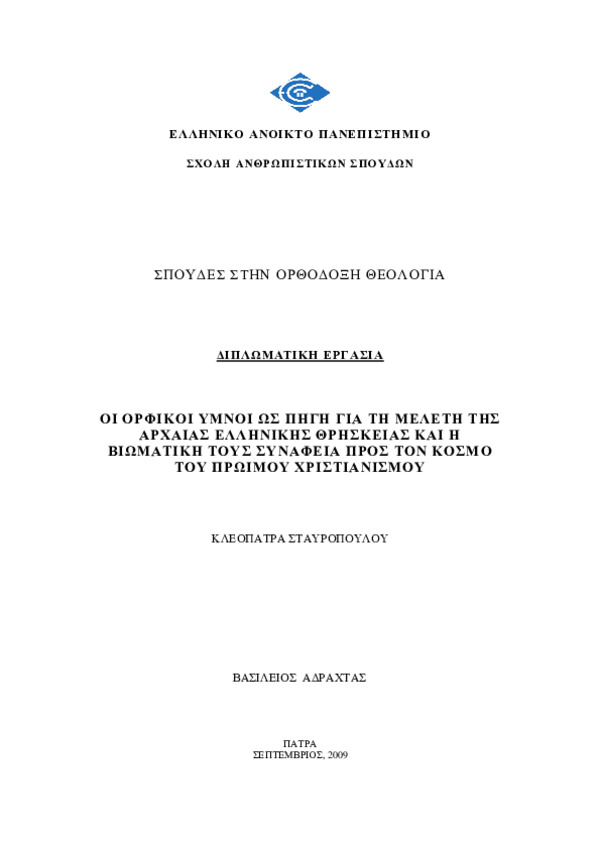 ΕΛΛΗΝΙΚΟ ΑΝΟΙΚΤΟ ΠΑΝΕΠΙΣΤΗΜΙΟ

ΣΧΟΛΗ ΑΝΘΡΩΠΙΣΤΙΚΩΝ ΣΠΟΥΔΩΝ

ΣΠΟΥΔΕΣ ΣΤΗΝ ΟΡΘΟΔΟΞΗ ΘΕΟΛΟΓΙΑ

ΔΙΠΛΩΜΑΤΙΚΗ ΕΡΓΑΣΙΑ

ΟΙ ΟΡΦΙΚΟΙ ΥΜΝΟΙ ΩΣ ΠΗΓΗ ΓΙΑ ΤΗ ΜΕΛΕΤΗ ΤΗΣ ΑΡΧΑΙΑΣ ΕΛΛΗΝΙΚΗΣ ΘΡΗΣΚΕΙΑΣ ΚΑΙ Η ΒΙΩΜΑΤΙΚΗ ΤΟΥΣ ΣΥΝΑΦΕΙΑ ΠΡΟΣ ΤΟΝ ΚΟΣΜΟ ΤΟΥ ΠΡΩΙΜΟΥ ΧΡΙΣΤΙΑΝΙΣΜΟΥ

ΚΛΕΟΠΑΤΡΑ ΣΤΑΥΡΟΠΟΥΛΟΥ

ΒΑΣΙΛΕΙΟΣ ΑΔΡΑΧΤΑΣ

ΠΑΤΡΑ
ΣΕΠΤΕΜΒΡΙΟΣ, 2009